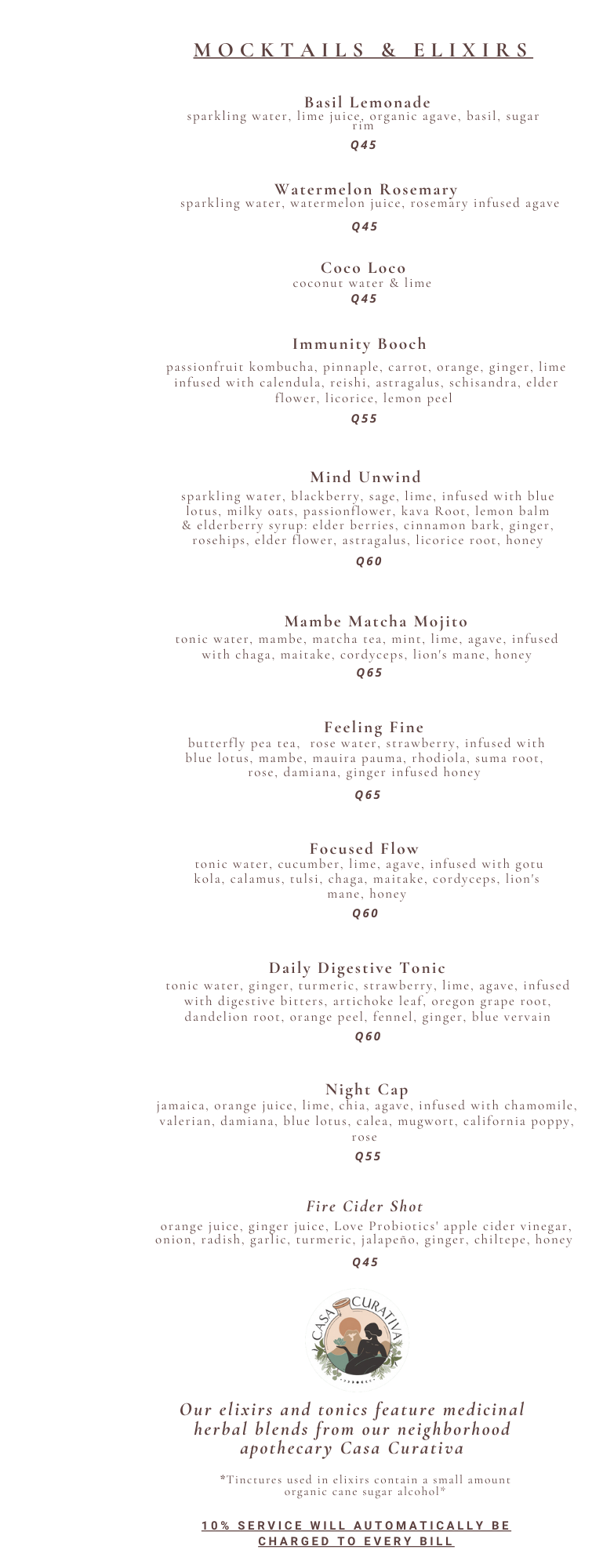 MOCKTAILS & ELIXIRS

Basil Lemonade
sparkling water, lime juice, organic agave, basil, sugar rim
Q45

Watermelon Rosemary
sparkling water, watermelon juice, rosemary infused agave
Q45

Coco Loco
coconut water & lime
Q45

Immunity Booch
passionfruit kombucha, pinnaple, carrot, orange, ginger, lime infused with calendula, reishi, astragalus, schisandra, elder flower, licorice, lemon peel
Q55

Mind Unwind
sparkling water, blackberry, sage, lime, infused with blue lotus, milky oats, passionflower, kava Root, lemon balm & elderberry syrup: elder berries, cinnamon bark, ginger, rosehips, elder flower, astragalus, licorice root, honey
Q60

Mambe Matcha Mojito
tonic water, mambe, matcha tea, mint, lime, agave, infused with chaga, maitake, cordyceps, lion's mane, honey
Q65

Feeling Fine
butterfly pea tea, rose water, strawberry, infused with blue lotus, mambe, mauira pauma, rhodiola, suma root, rose, damiana, ginger infused honey
Q65

Focused Flow
tonic water, cucumber, lime, agave, infused with gotu kola, calamus, tulsi, chaga, maitake, cordyceps, lion's mane, honey
Q60

Daily Digestive Tonic
tonic water, ginger, turmeric, strawberry, lime, agave, infused with digestive bitters, artichoke leaf, oregon grape root, dandelion root, orange peel, fennel, ginger, blue vervain
Q60

Night Cap
jamaica, orange juice, lime, chia, agave, infused with chamomile, valerian, damiana, blue lotus, calea, mugwort, california poppy, rose
Q55

Fire Cider Shot
orange juice, ginger juice, Love Probiotics' apple cider vinegar, onion, radish, garlic, turmeric, jalapeño, ginger, chiltepe, honey
Q45

CASA CURATIVA

Our elixirs and tonics feature medicinal herbal blends from our neighborhood apothecary Casa Curativa

*Tinctures used in elixirs contain a small amount organic cane sugar alcohol*

10% SERVICE WILL AUTOMATICALLY BE CHARGED TO EVERY BILL